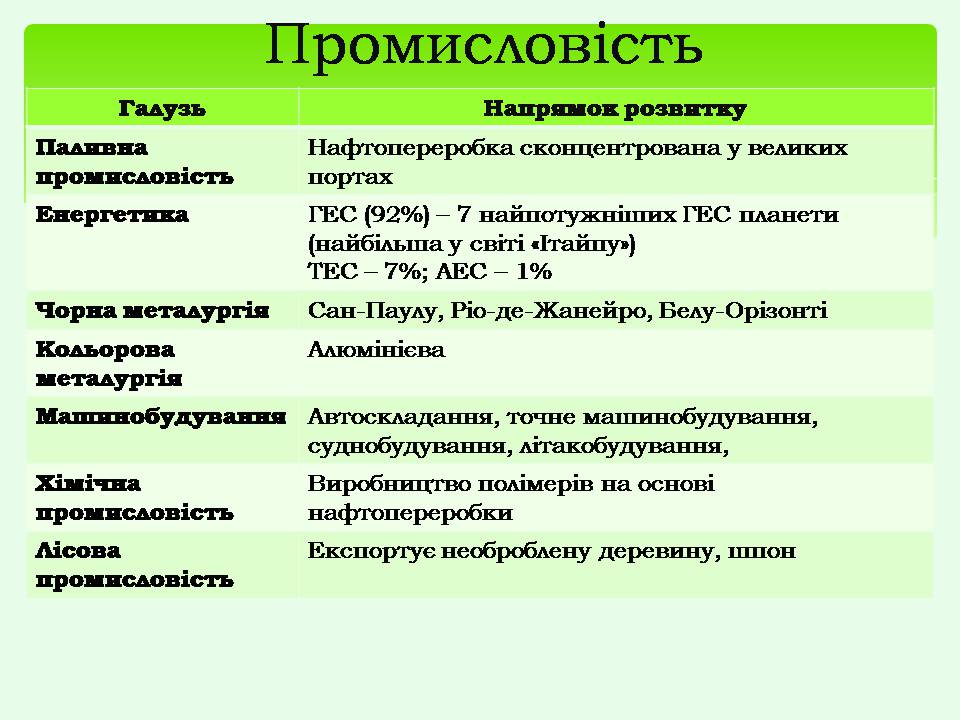 Промисловість

| Галузь | Напрямок розвитку |
|---|---|
| Паливна промисловість | Нафтопереробка сконцентрована у великих портах |
| Енергетика | ГЕС (92%) – 7 найпотужніших ГЕС планети (найбільша у світі «Ітайпу») ТЕС – 7%; АЕС – 1% |
| Чорна металургія | Сан-Паулу, Ріо-де-Жанейро, Белу-Орізонті |
| Кольорова металургія | Алюмінієва |
| Машинобудування | Автоскладання, точне машинобудування, суднобудування, літакобудування, |
| Хімічна промисловість | Виробництво полімерів на основі нафтопереробки |
| Лісова промисловість | Експортує необроблену деревину, шпон |